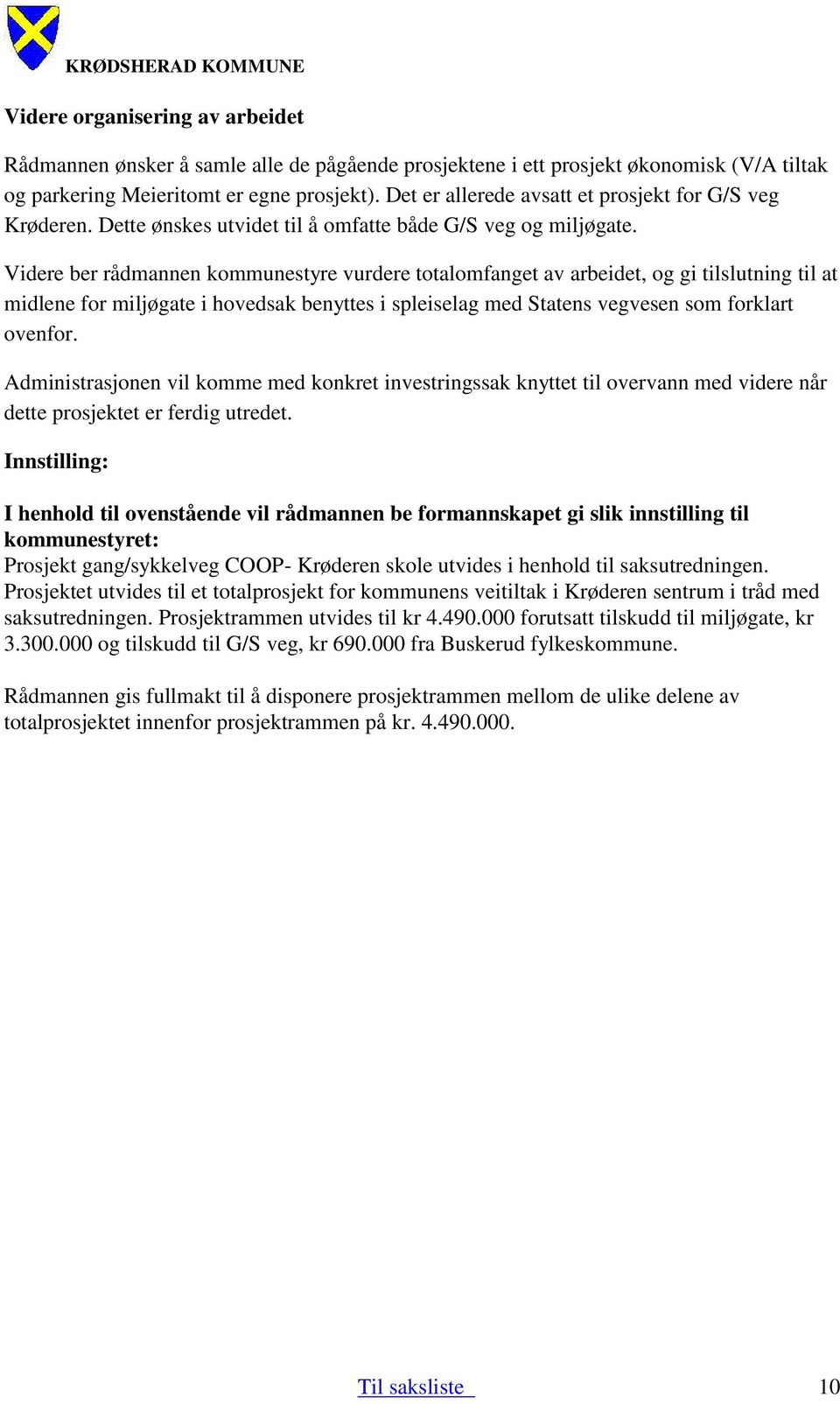 KRØDSHERAD KOMMUNE

Videre organisering av arbeidet

Rådmannen ønsker å samle alle de pågående prosjektene i ett prosjekt økonomisk (V/A tiltak og parkering Meieritomt er egne prosjekt). Det er allerede avsatt et prosjekt for G/S veg Krøderen. Dette ønskes utvidet til å omfatte både G/S veg og miljøgate.

Videre ber rådmannen kommunestyre vurdere totalomfanget av arbeidet, og gi tilslutning til at midlene for miljøgate i hovedsak benyttes i spleiselag med Statens vegvesen som forklart ovenfor.

Administrasjonen vil komme med konkret investringssak knyttet til overvann med videre når dette prosjektet er ferdig utredet.

Innstilling:

I henhold til ovenstående vil rådmannen be formannskapet gi slik innstilling til kommunestyret:
Prosjekt gang/sykkelveg COOP- Krøderen skole utvides i henhold til saksutredningen. Prosjektet utvides til et totalprosjekt for kommunens veitiltak i Krøderen sentrum i tråd med saksutredningen. Prosjektrammen utvides til kr 4.490.000 forutsatt tilskudd til miljøgate, kr 3.300.000 og tilskudd til G/S veg, kr 690.000 fra Buskerud fylkeskommune.

Rådmannen gis fullmakt til å disponere prosjektrammen mellom de ulike delene av totalprosjektet innenfor prosjektrammen på kr. 4.490.000.

Til saksliste

10